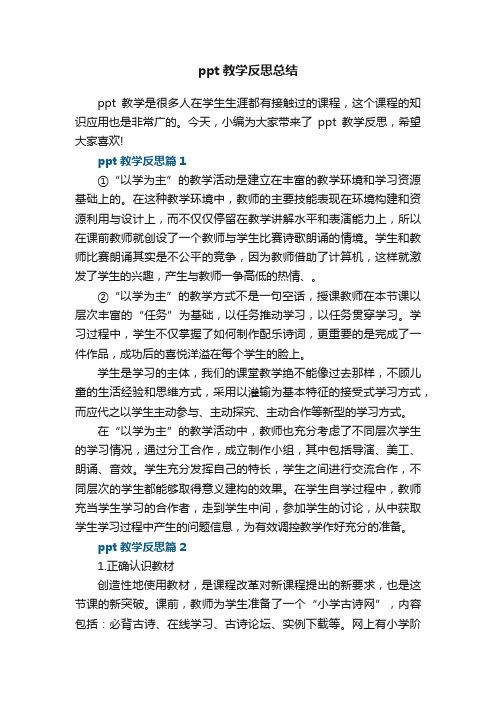 ppt 教学反思总结

ppt 教学是很多人在学生生涯都有接触过的课程，这个课程的知识应用也是非常广的。今天，小编为大家带来了 ppt 教学反思，希望大家喜欢!

ppt 教学反思篇 1

①“以学为主”的教学活动是建立在丰富的教学环境和学习资源基础上的。在这种教学环境中，教师的主要技能表现在环境构建和资源利用与设计上，而不仅仅停留在教学讲解水平和表演能力上，所以在课前教师就创设了一个教师与学生比赛诗歌朗诵的情境。学生和教师比赛朗诵其实是不公平的竞争，因为教师借助了计算机，这样就激发了学生的兴趣，产生与教师一争高低的热情、。

②“以学为主”的教学方式不是一句空话，授课教师在本节课以层次丰富的“任务”为基础，以任务推动学习，以任务贯穿学习。学习过程中，学生不仅掌握了如何制作配乐诗词，更重要的是完成了一件作品，成功后的喜悦洋溢在每个学生的脸上。

学生是学习的主体，我们的课堂教学绝不能像过去那样，不顾儿童的生活经验和思维方式，采用以灌输为基本特征的接受式学习方式，而应代之以学生主动参与、主动探究、主动合作等新型的学习方式。

在“以学为主”的教学活动中，教师也充分考虑了不同层次学生的学习情况，通过分工合作，成立制作小组，其中包括导演、美工、朗诵、音效。学生充分发挥自己的特长，学生之间进行交流合作，不同层次的学生都能够取得意义建构的效果。在学生自学过程中，教师充当学生学习的合作者，走到学生中间，参加学生的讨论，从中获取学生学习过程中产生的问题信息，为有效调控教学作好充分的准备。

ppt 教学反思篇 2

1.正确认识教材

创造性地使用教材，是课程改革对新课程提出的新要求，也是这节课的新突破。课前，教师为学生准备了一个“小学古诗网”，内容包括：必背古诗、在线学习、古诗论坛、实例下载等。网上有小学阶